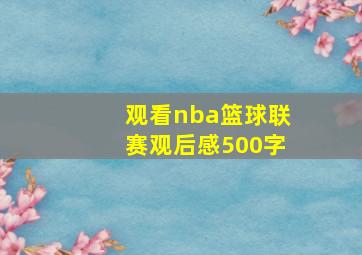 观看nba篮球联赛观后感500字